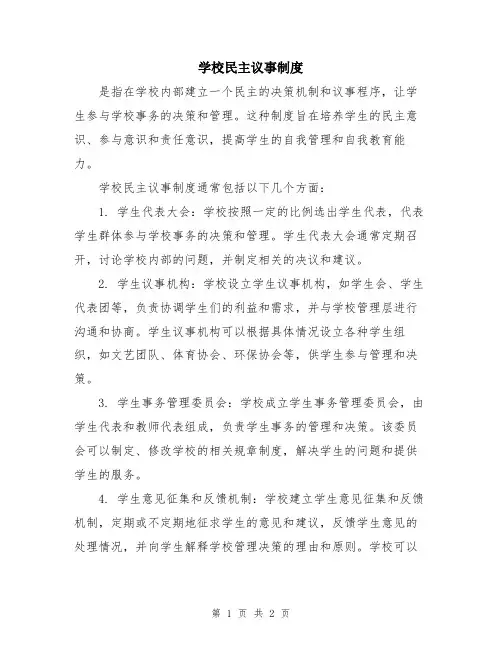 学校民主议事制度

是指在学校内部建立一个民主的决策机制和议事程序，让学生参与学校事务的决策和管理。这种制度旨在培养学生的民主意识、参与意识和责任意识，提高学生的自我管理和自我教育能力。

学校民主议事制度通常包括以下几个方面：

1. 学生代表大会：学校按照一定的比例选出学生代表，代表学生群体参与学校事务的决策和管理。学生代表大会通常定期召开，讨论学校内部的问题，并制定相关的决议和建议。

2. 学生议事机构：学校设立学生议事机构，如学生会、学生代表团等，负责协调学生们的利益和需求，并与学校管理层进行沟通和协商。学生议事机构可以根据具体情况设立各种学生组织，如文艺团队、体育协会、环保协会等，供学生参与管理和决策。

3. 学生事务管理委员会：学校成立学生事务管理委员会，由学生代表和教师代表组成，负责学生事务的管理和决策。该委员会可以制定、修改学校的相关规章制度，解决学生的问题和提供学生的服务。

4. 学生意见征集和反馈机制：学校建立学生意见征集和反馈机制，定期或不定期地征求学生的意见和建议，反馈学生意见的处理情况，并向学生解释学校管理决策的理由和原则。学校可以

第 1 页 共 2 页